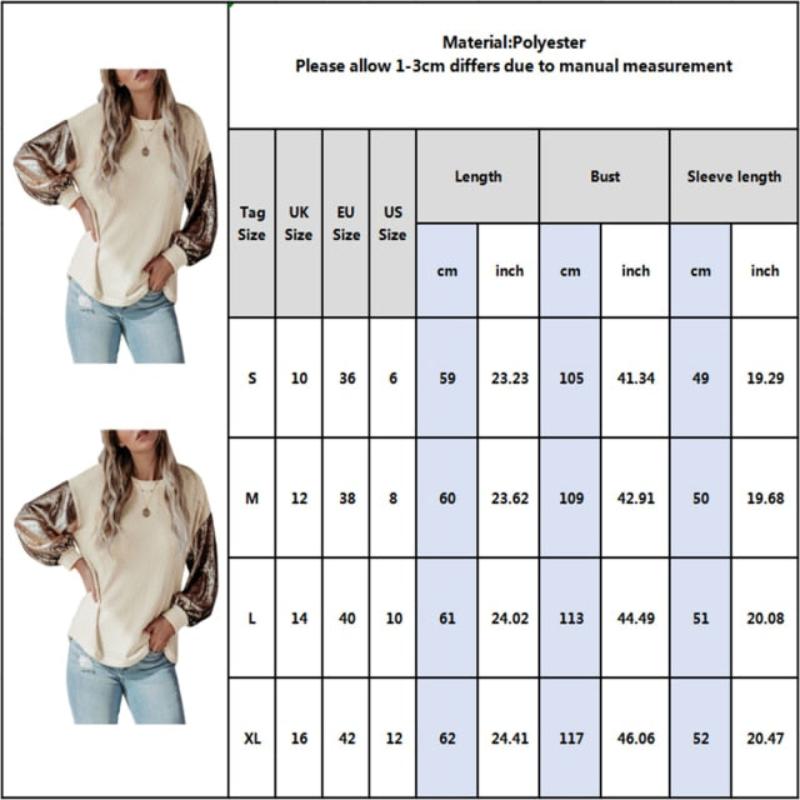 Material:Polyester
Please allow 1-3cm differs due to manual measurement

| Tag Size | UK Size | EU Size | US Size | Length cm | Length inch | Bust cm | Bust inch | Sleeve length cm | Sleeve length inch |
|---|---|---|---|---|---|---|---|---|---|
| S | 10 | 36 | 6 | 59 | 23.23 | 105 | 41.34 | 49 | 19.29 |
| M | 12 | 38 | 8 | 60 | 23.62 | 109 | 42.91 | 50 | 19.68 |
| L | 14 | 40 | 10 | 61 | 24.02 | 113 | 44.49 | 51 | 20.08 |
| XL | 16 | 42 | 12 | 62 | 24.41 | 117 | 46.06 | 52 | 20.47 |